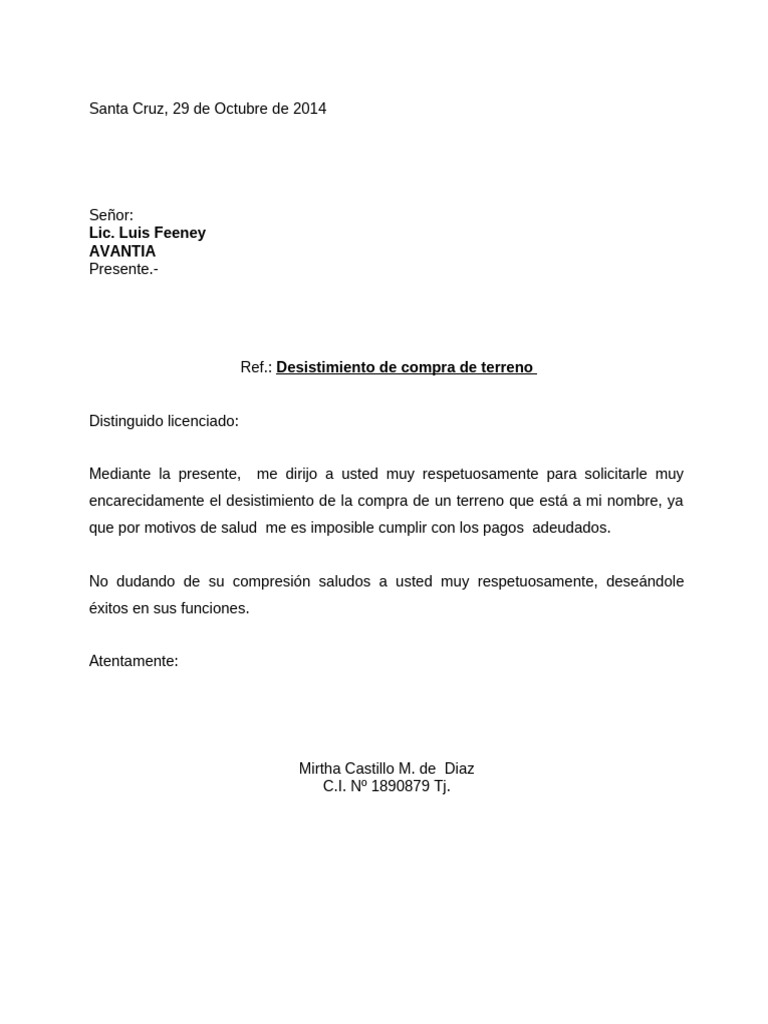 Santa Cruz, 29 de Octubre de 2014

Señor:
Lic. Luis Feeney
AVANTIA
Presente.-

Ref.: Desistimiento de compra de terreno

Distinguido licenciado:

Mediante la presente, me dirijo a usted muy respetuosamente para solicitarle muy encarecidamente el desistimiento de la compra de un terreno que está a mi nombre, ya que por motivos de salud me es imposible cumplir con los pagos adeudados.

No dudando de su compresión saludos a usted muy respetuosamente, deseándole éxitos en sus funciones.

Atentamente:

Mirtha Castillo M. de Diaz
C.I. Nº 1890879 Tj.